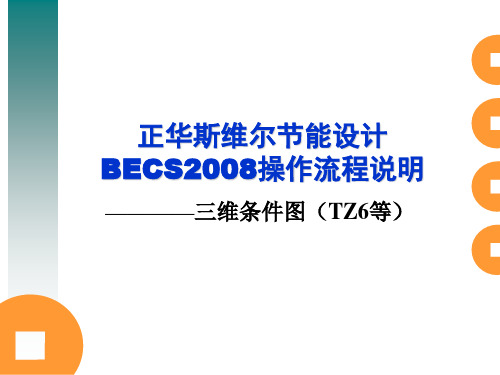 正华斯维尔节能设计
BECS2008操作流程说明

————三维条件图（TZ6等）